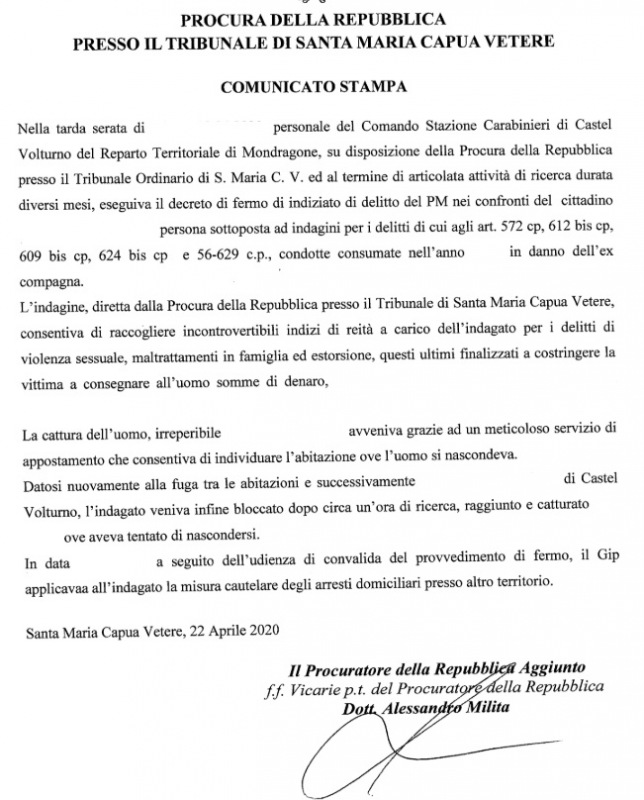 PROCURA DELLA REPUBBLICA
PRESSO IL TRIBUNALE DI SANTA MARIA CAPUA VETERE

COMUNICATO STAMPA

Nella tarda serata di personale del Comando Stazione Carabinieri di Castel Volturno del Reparto Territoriale di Mondragone, su disposizione della Procura della Repubblica presso il Tribunale Ordinario di S. Maria C. V. ed al termine di articolata attività di ricerca durata diversi mesi, eseguiva il decreto di fermo di indiziato di delitto del PM nei confronti del cittadino persona sottoposta ad indagini per i delitti di cui agli art. 572 cp, 612 bis cp, 609 bis cp, 624 bis cp e 56-629 c.p., condotte consumate nell'anno in danno dell'ex compagna.

L'indagine, diretta dalla Procura della Repubblica presso il Tribunale di Santa Maria Capua Vetere, consentiva di raccogliere incontrovertibili indizi di reità a carico dell'indagato per i delitti di violenza sessuale, maltrattamenti in famiglia ed estorsione, questi ultimi finalizzati a costringere la vittima a consegnare all'uomo somme di denaro,

La cattura dell'uomo, irreperibile avveniva grazie ad un meticoloso servizio di appostamento che consentiva di individuare l'abitazione ove l'uomo si nascondeva.

Datosi nuovamente alla fuga tra le abitazioni e successivamente di Castel Volturno, l'indagato veniva infine bloccato dopo circa un'ora di ricerca, raggiunto e catturato ove aveva tentato di nascondersi.

In data a seguito dell'udienza di convalida del provvedimento di fermo, il Gip applicavaa all'indagato la misura cautelare degli arresti domiciliari presso altro territorio.

Santa Maria Capua Vetere, 22 Aprile 2020

Il Procuratore della Repubblica Aggiunto
f.f. Vicarie p.t. del Procuratore della Repubblica
Dott. Alessandro Milita